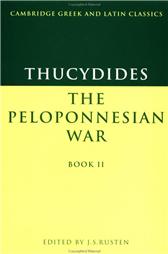 CAMBRIDGE GREEK AND LATIN CLASSICS

THUCYDIDES

THE PELOPONNESIAN WAR

BOOK II

EDITED BY J.S.RUSTEN